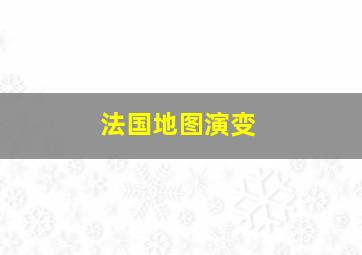 法国地图演变